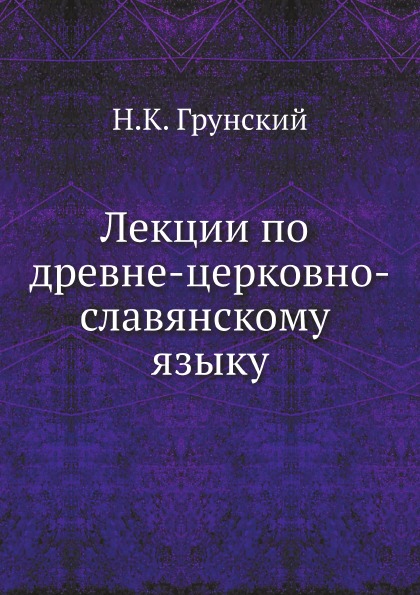 Н.К. Грунский

Лекции по древне-церковно-славянскому языку